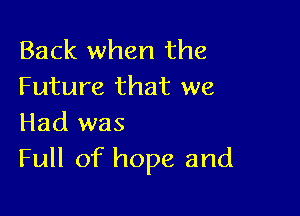 Back when the
Future that we
Had was
Full of hope and